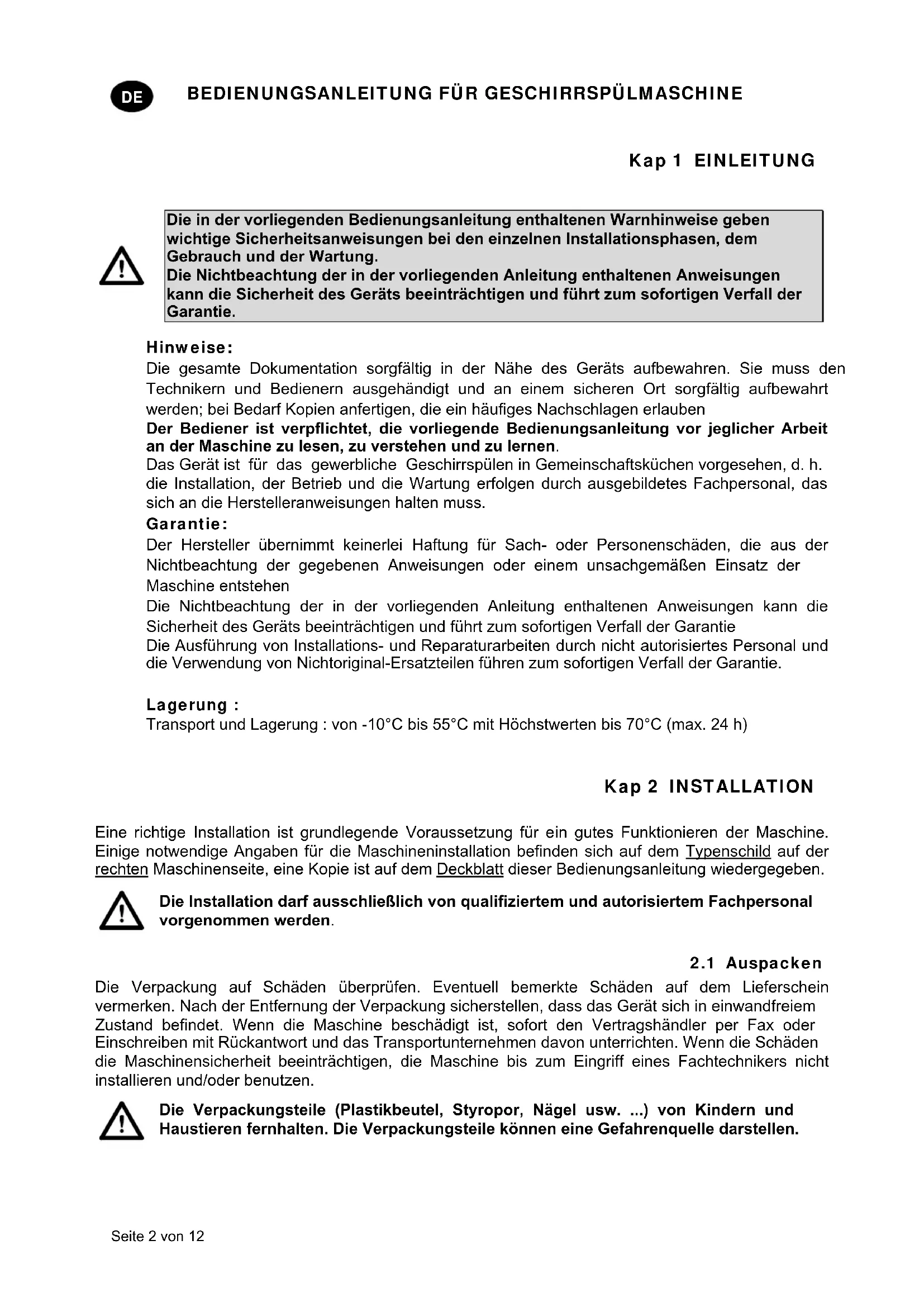 DE BEDIENUNGSANLEITUNG FÜR GESCHIRRSPÜLMASCHINE

Kap 1 EINLEITUNG

Die in der vorliegenden Bedienungsanleitung enthaltenen Warnhinweise geben wichtige Sicherheitsanweisungen bei den einzelnen Installationsphasen, dem Gebrauch und der Wartung.
Die Nichtbeachtung der in der vorliegenden Anleitung enthaltenen Anweisungen kann die Sicherheit des Geräts beeinträchtigen und führt zum sofortigen Verfall der Garantie.

Hinweise:
Die gesamte Dokumentation sorgfältig in der Nähe des Geräts aufbewahren. Sie muss den Technikern und Bedienern ausgehändigt und an einem sicheren Ort sorgfältig aufbewahrt werden; bei Bedarf Kopien anfertigen, die ein häufiges Nachschlagen erlauben
Der Bediener ist verpflichtet, die vorliegende Bedienungsanleitung vor jeglicher Arbeit an der Maschine zu lesen, zu verstehen und zu lernen.
Das Gerät ist für das gewerbliche Geschirrspülen in Gemeinschaftsküchen vorgesehen, d. h. die Installation, der Betrieb und die Wartung erfolgen durch ausgebildetes Fachpersonal, das sich an die Herstelleranweisungen halten muss.
Garantie:
Der Hersteller übernimmt keinerlei Haftung für Sach- oder Personenschäden, die aus der Nichtbeachtung der gegebenen Anweisungen oder einem unsachgemäßen Einsatz der Maschine entstehen
Die Nichtbeachtung der in der vorliegenden Anleitung enthaltenen Anweisungen kann die Sicherheit des Geräts beeinträchtigen und führt zum sofortigen Verfall der Garantie
Die Ausführung von Installations- und Reparaturarbeiten durch nicht autorisiertes Personal und die Verwendung von Nichtoriginal-Ersatzteilen führen zum sofortigen Verfall der Garantie.

Lagerung :
Transport und Lagerung : von -10°C bis 55°C mit Höchstwerten bis 70°C (max. 24 h)

Kap 2 INSTALLATION

Eine richtige Installation ist grundlegende Voraussetzung für ein gutes Funktionieren der Maschine. Einige notwendige Angaben für die Maschineninstallation befinden sich auf dem Typenschild auf der rechten Maschinenseite, eine Kopie ist auf dem Deckblatt dieser Bedienungsanleitung wiedergegeben.

Die Installation darf ausschließlich von qualifiziertem und autorisiertem Fachpersonal vorgenommen werden.

2.1 Auspacken
Die Verpackung auf Schäden überprüfen. Eventuell bemerkte Schäden auf dem Lieferschein vermerken. Nach der Entfernung der Verpackung sicherstellen, dass das Gerät sich in einwandfreiem Zustand befindet. Wenn die Maschine beschädigt ist, sofort den Vertragshändler per Fax oder Einschreiben mit Rückantwort und das Transportunternehmen davon unterrichten. Wenn die Schäden die Maschinensicherheit beeinträchtigen, die Maschine bis zum Eingriff eines Fachtechnikers nicht installieren und/oder benutzen.

Die Verpackungsteile (Plastikbeutel, Styropor, Nägel usw. ...) von Kindern und Haustieren fernhalten. Die Verpackungsteile können eine Gefahrenquelle darstellen.

Seite 2 von 12